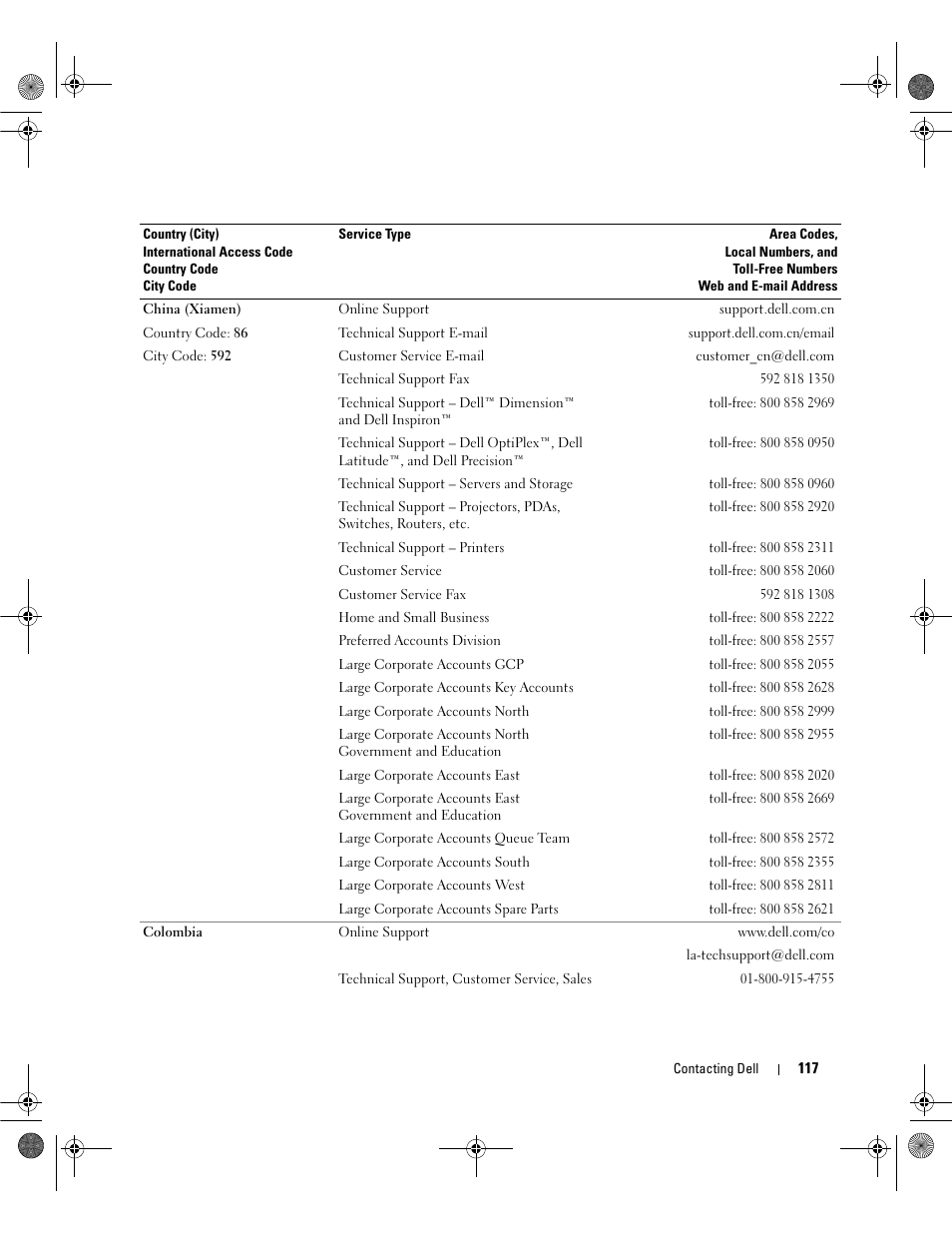 | Country (City) International Access Code Country Code City Code | Service Type | Area Codes, Local Numbers, and Toll-Free Numbers Web and E-mail Address |
|---|---|---|
| China (Xiamen) | Online Support | support.dell.com.cn |
| Country Code: 86 | Technical Support E-mail | support.dell.com.cn/email |
| City Code: 592 | Customer Service E-mail | customer_cn@dell.com |
| | Technical Support Fax | 592 818 1350 |
| | Technical Support – Dell™ Dimension™ and Dell Inspiron™ | toll-free: 800 858 2969 |
| | Technical Support – Dell OptiPlex™, Dell Latitude™, and Dell Precision™ | toll-free: 800 858 0950 |
| | Technical Support – Servers and Storage | toll-free: 800 858 0960 |
| | Technical Support – Projectors, PDAs, Switches, Routers, etc. | toll-free: 800 858 2920 |
| | Technical Support – Printers | toll-free: 800 858 2311 |
| | Customer Service | toll-free: 800 858 2060 |
| | Customer Service Fax | 592 818 1308 |
| | Home and Small Business | toll-free: 800 858 2222 |
| | Preferred Accounts Division | toll-free: 800 858 2557 |
| | Large Corporate Accounts GCP | toll-free: 800 858 2055 |
| | Large Corporate Accounts Key Accounts | toll-free: 800 858 2628 |
| | Large Corporate Accounts North | toll-free: 800 858 2999 |
| | Large Corporate Accounts North Government and Education | toll-free: 800 858 2955 |
| | Large Corporate Accounts East | toll-free: 800 858 2020 |
| | Large Corporate Accounts East Government and Education | toll-free: 800 858 2669 |
| | Large Corporate Accounts Queue Team | toll-free: 800 858 2572 |
| | Large Corporate Accounts South | toll-free: 800 858 2355 |
| | Large Corporate Accounts West | toll-free: 800 858 2811 |
| | Large Corporate Accounts Spare Parts | toll-free: 800 858 2621 |
| Colombia | Online Support | www.dell.com/co |
| | | la-techsupport@dell.com |
| | Technical Support, Customer Service, Sales | 01-800-915-4755 |

Contacting Dell | 117